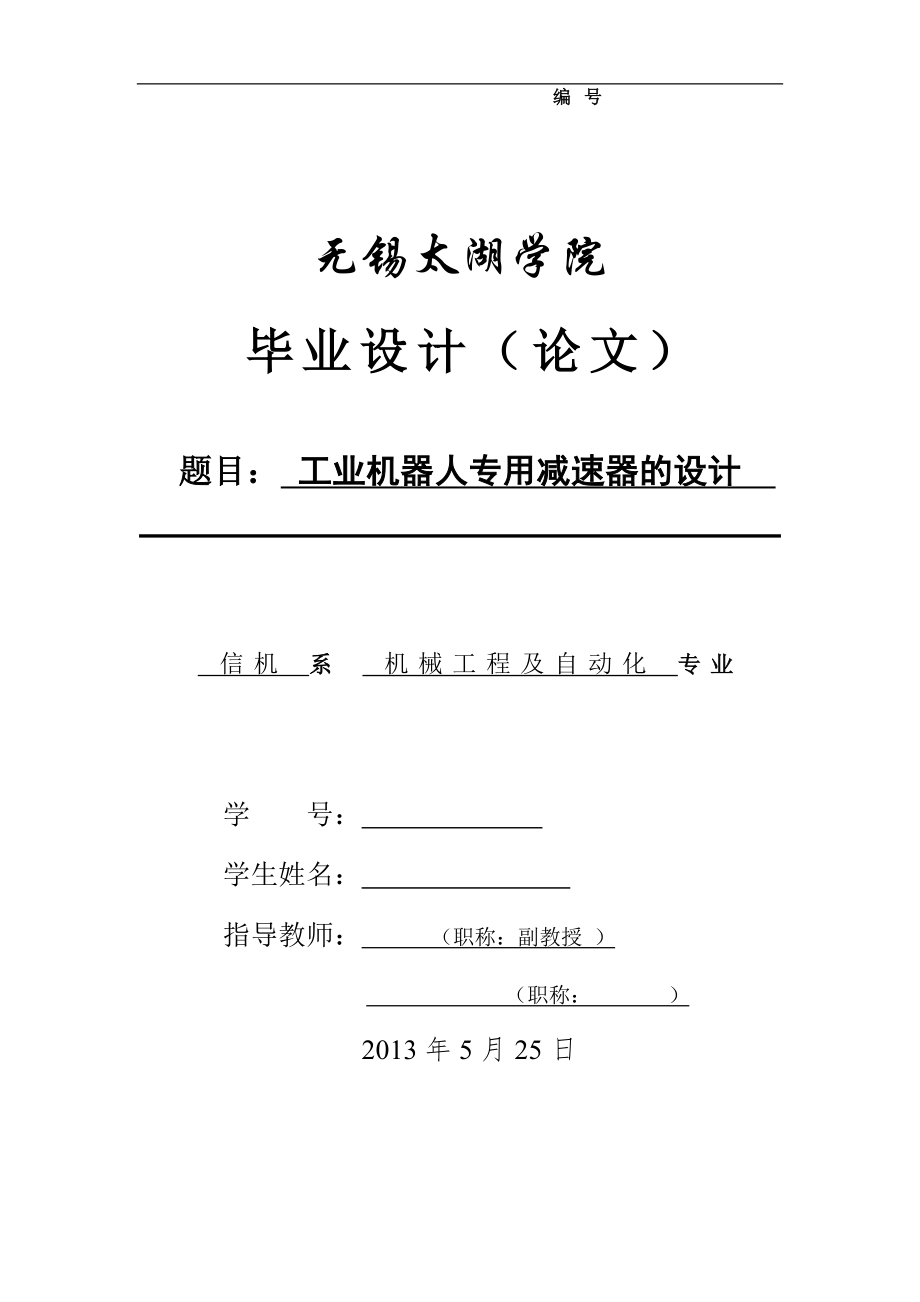 编 号

无锡太湖学院

毕业设计（论文）

题目： 工业机器人专用减速器的设计

信机 系 机械工程及自动化 专业

学 号：

学生姓名：

指导教师： （职称：副教授 ）

（职称： ）

2013 年 5 月 25 日